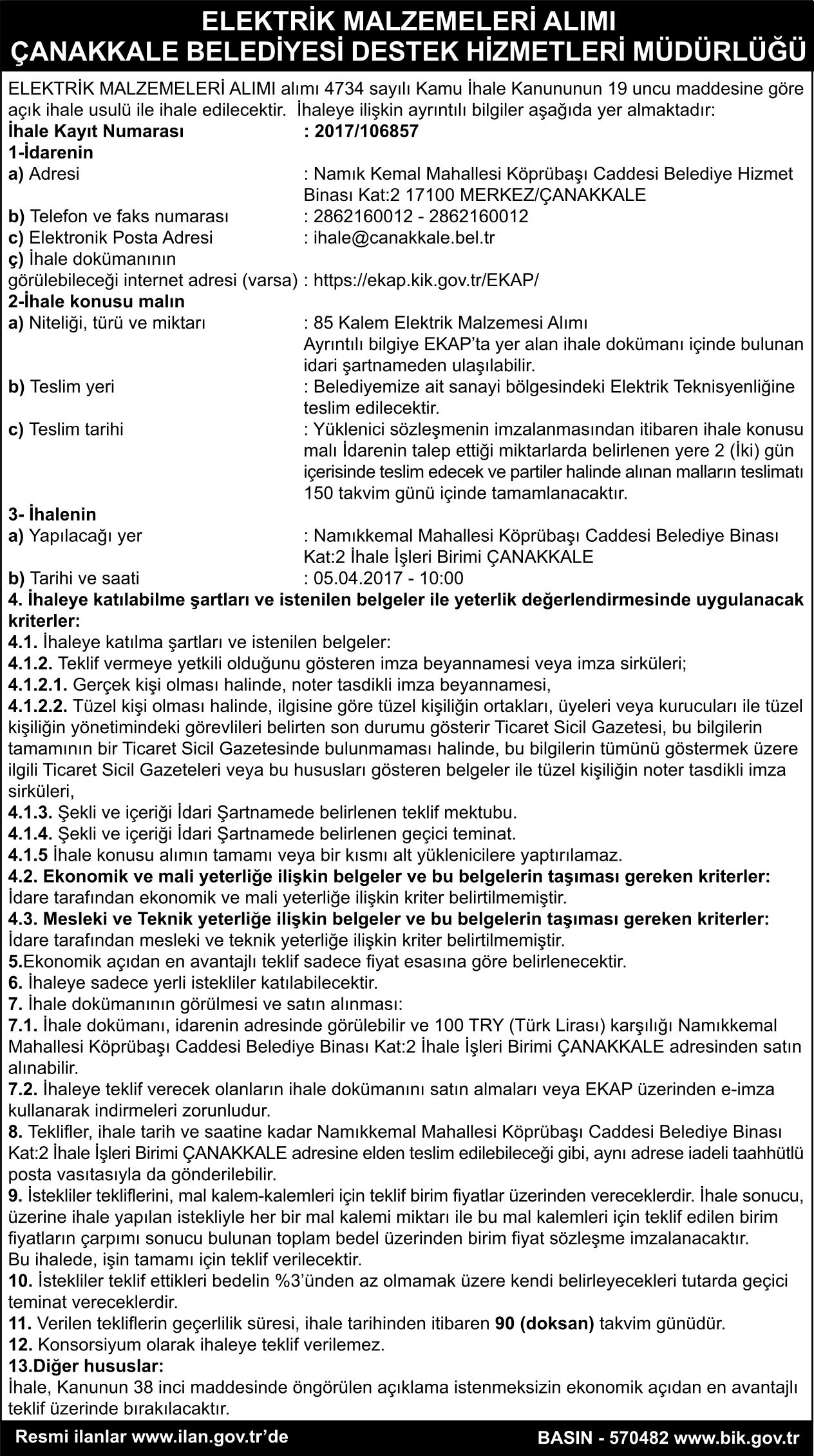 ELEKTRİK MALZEMELERİ ALIMI
ÇANAKKALE BELEDİYESİ DESTEK HİZMETLERİ MÜDÜRLÜĞÜ

ELEKTRİK MALZEMELERİ ALIMI alımı 4734 sayılı Kamu İhale Kanununun 19 uncu maddesine göre açık ihale usulü ile ihale edilecektir. İhaleye ilişkin ayrıntılı bilgiler aşağıda yer almaktadır:
İhale Kayıt Numarası : 2017/106857
1-İdarenin
a) Adresi : Namık Kemal Mahallesi Köprübaşı Caddesi Belediye Hizmet Binası Kat:2 17100 MERKEZ/ÇANAKKALE
b) Telefon ve faks numarası : 2862160012 - 2862160012
c) Elektronik Posta Adresi : ihale@canakkale.bel.tr
ç) İhale dokümanının görülebileceği internet adresi (varsa) : https://ekap.kik.gov.tr/EKAP/
2-İhale konusu malın
a) Niteliği, türü ve miktarı : 85 Kalem Elektrik Malzemesi Alımı
Ayrıntılı bilgiye EKAP'ta yer alan ihale dokümanı içinde bulunan idari şartnameden ulaşılabilir.
b) Teslim yeri : Belediyemize ait sanayi bölgesindeki Elektrik Teknisyenliğine teslim edilecektir.
c) Teslim tarihi : Yüklenici sözleşmenin imzalanmasından itibaren ihale konusu malı İdarenin talep ettiği miktarlarda belirlenen yere 2 (İki) gün içerisinde teslim edecek ve partiler halinde alınan malların teslimatı 150 takvim günü içinde tamamlanacaktır.
3- İhalenin
a) Yapılacağı yer : Namıkkemal Mahallesi Köprübaşı Caddesi Belediye Binası Kat:2 İhale İşleri Birimi ÇANAKKALE
b) Tarihi ve saati : 05.04.2017 - 10:00
4. İhaleye katılabilme şartları ve istenilen belgeler ile yeterlik değerlendirmesinde uygulanacak kriterler:
4.1. İhaleye katılma şartları ve istenilen belgeler:
4.1.2. Teklif vermeye yetkili olduğunu gösteren imza beyannamesi veya imza sirküleri;
4.1.2.1. Gerçek kişi olması halinde, noter tasdikli imza beyannamesi,
4.1.2.2. Tüzel kişi olması halinde, ilgisine göre tüzel kişiliğin ortakları, üyeleri veya kurucuları ile tüzel kişiliğin yönetimindeki görevlileri belirten son durumu gösterir Ticaret Sicil Gazetesi, bu bilgilerin tamamının bir Ticaret Sicil Gazetesinde bulunmaması halinde, bu bilgilerin tümünü göstermek üzere ilgili Ticaret Sicil Gazeteleri veya bu hususları gösteren belgeler ile tüzel kişiliğin noter tasdikli imza sirküleri,
4.1.3. Şekli ve içeriği İdari Şartnamede belirlenen teklif mektubu.
4.1.4. Şekli ve içeriği İdari Şartnamede belirlenen geçici teminat.
4.1.5 İhale konusu alımın tamamı veya bir kısmı alt yüklenicilere yaptırılamaz.
4.2. Ekonomik ve mali yeterliğe ilişkin belgeler ve bu belgelerin taşıması gereken kriterler:
İdare tarafından ekonomik ve mali yeterliğe ilişkin kriter belirtilmemiştir.
4.3. Mesleki ve Teknik yeterliğe ilişkin belgeler ve bu belgelerin taşıması gereken kriterler:
İdare tarafından mesleki ve teknik yeterliğe ilişkin kriter belirtilmemiştir.
5.Ekonomik açıdan en avantajlı teklif sadece fiyat esasına göre belirlenecektir.
6. İhaleye sadece yerli istekliler katılabilecektir.
7. İhale dokümanının görülmesi ve satın alınması:
7.1. İhale dokümanı, idarenin adresinde görülebilir ve 100 TRY (Türk Lirası) karşılığı Namıkkemal Mahallesi Köprübaşı Caddesi Belediye Binası Kat:2 İhale İşleri Birimi ÇANAKKALE adresinden satın alınabilir.
7.2. İhaleye teklif verecek olanların ihale dokümanını satın almaları veya EKAP üzerinden e-imza kullanarak indirmeleri zorunludur.
8. Teklifler, ihale tarih ve saatine kadar Namıkkemal Mahallesi Köprübaşı Caddesi Belediye Binası Kat:2 İhale İşleri Birimi ÇANAKKALE adresine elden teslim edilebileceği gibi, aynı adrese iadeli taahhütlü posta vasıtasıyla da gönderilebilir.
9. İstekliler tekliflerini, mal kalem-kalemleri için teklif birim fiyatlar üzerinden vereceklerdir. İhale sonucu, üzerine ihale yapılan istekliyle her bir mal kalemi miktarı ile bu mal kalemleri için teklif edilen birim fiyatların çarpımı sonucu bulunan toplam bedel üzerinden birim fiyat sözleşme imzalanacaktır.
Bu ihalede, işin tamamı için teklif verilecektir.
10. İstekliler teklif ettikleri bedelin %3'ünden az olmamak üzere kendi belirleyecekleri tutarda geçici teminat vereceklerdir.
11. Verilen tekliflerin geçerlilik süresi, ihale tarihinden itibaren 90 (doksan) takvim günüdür.
12. Konsorsiyum olarak ihaleye teklif verilemez.
13.Diğer hususlar:
İhale, Kanunun 38 inci maddesinde öngörülen açıklama istenmeksizin ekonomik açıdan en avantajlı teklif üzerinde bırakılacaktır.

Resmi ilanlar www.ilan.gov.tr'de BASIN - 570482 www.bik.gov.tr